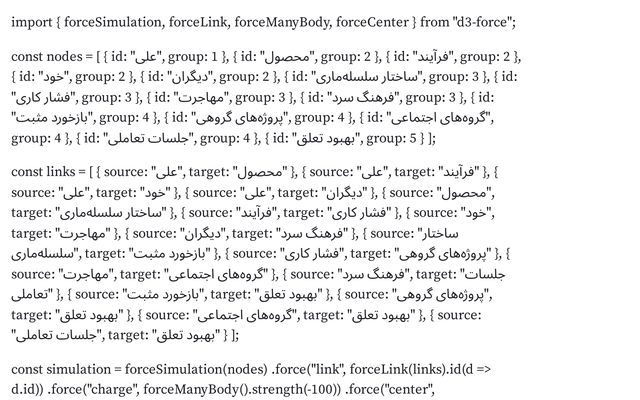 import { forceSimulation, forceLink, forceManyBody, forceCenter } from "d3-force";

const nodes = [ { id: "علی", group: 1 }, { id: "محصول", group: 2 }, { id: "فرآیند", group: 2 }, { id: "خود", group: 2 }, { id: "دیگران", group: 2 }, { id: "ساختار سلسله‌ماری", group: 3 }, { id: "فشار کاری", group: 3 }, { id: "مهاجرت", group: 3 }, { id: "فرهنگ سرد", group: 3 }, { id: "بازخورد مثبت", group: 4 }, { id: "پروژه‌های گروهی", group: 4 }, { id: "گروه‌های اجتماعی", group: 4 }, { id: "جلسات تعاملی", group: 4 }, { id: "بهبود تعلق", group: 5 } ];

const links = [ { source: "علی", target: "محصول" }, { source: "علی", target: "فرآیند" }, { source: "علی", target: "خود" }, { source: "علی", target: "دیگران" }, { source: "محصول", target: "ساختار سلسله‌ماری" }, { source: "فرآیند", target: "فشار کاری" }, { source: "خود", target: "مهاجرت" }, { source: "دیگران", target: "فرهنگ سرد" }, { source: "ساختار سلسله‌ماری", target: "بازخورد مثبت" }, { source: "فشار کاری", target: "پروژه‌های گروهی" }, { source: "مهاجرت", target: "گروه‌های اجتماعی" }, { source: "فرهنگ سرد", target: "جلسات تعاملی" }, { source: "بازخورد مثبت", target: "بهبود تعلق" }, { source: "پروژه‌های گروهی", target: "بهبود تعلق" }, { source: "گروه‌های اجتماعی", target: "بهبود تعلق" }, { source: "جلسات تعاملی", target: "بهبود تعلق" } ];

const simulation = forceSimulation(nodes) .force("link", forceLink(links).id(d => d.id)) .force("charge", forceManyBody().strength(-100)) .force("center",